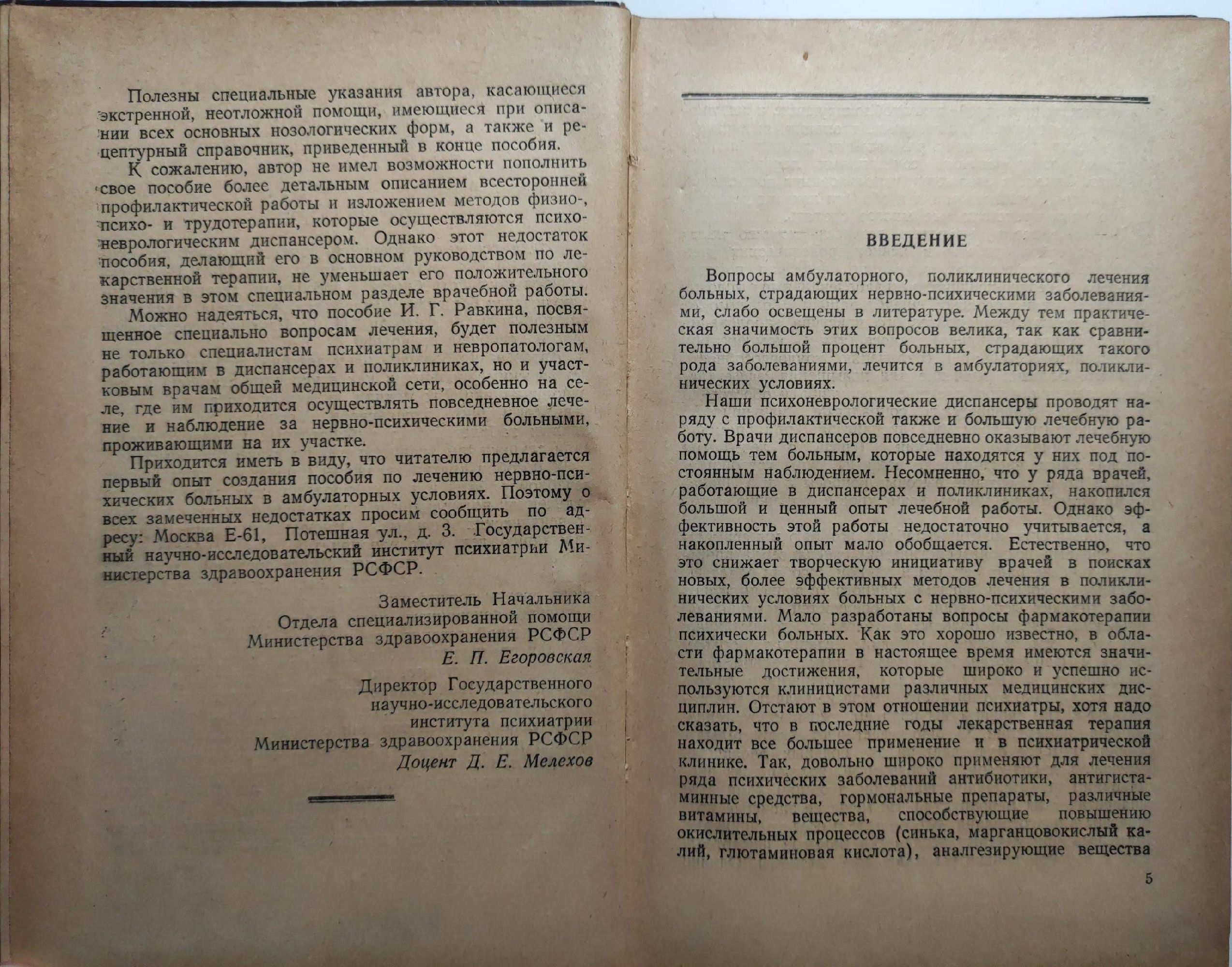 Полезны специальные указания автора, касающиеся экстренной, неотложной помощи, имеющиеся при описании всех основных нозологических форм, а также и рецептурный справочник, приведенный в конце пособия.

К сожалению, автор не имел возможности пополнить свое пособие более детальным описанием всесторонней профилактической работы и изложением методов физио-, психо- и трудотерапии, которые осуществляются психоневрологическим диспансером. Однако этот недостаток пособия, делающий его в основном руководством по лекарственной терапии, не уменьшает его положительного значения в этом специальном разделе врачебной работы.

Можно надеяться, что пособие И. Г. Равкина, посвященное специально вопросам лечения, будет полезным не только специалистам психиатрам и невропатологам, работающим в диспансерах и поликлиниках, но и участковым врачам общей медицинской сети, особенно на селе, где им приходится осуществлять повседневное лечение и наблюдение за нервно-психическими больными, проживающими на их участке.

Приходится иметь в виду, что читателю предлагается первый опыт создания пособия по лечению нервно-психических больных в амбулаторных условиях. Поэтому о всех замеченных недостатках просим сообщить по адресу: Москва Е-61, Потешная ул., д. 3. Государственный научно-исследовательский институт психиатрии Министерства здравоохранения РСФСР.

Заместитель Начальника
Отдела специализированной помощи
Министерства здравоохранения РСФСР
Е. П. Егоровская

Директор Государственного
научно-исследовательского
института психиатрии
Министерства здравоохранения РСФСР
Доцент Д. Е. Мелехов

ВВЕДЕНИЕ

Вопросы амбулаторного, поликлинического лечения больных, страдающих нервно-психическими заболеваниями, слабо освещены в литературе. Между тем практическая значимость этих вопросов велика, так как сравнительно большой процент больных, страдающих такого рода заболеваниями, лечится в амбулаториях, поликлинических условиях.

Наши психоневрологические диспансеры проводят наряду с профилактической также и большую лечебную работу. Врачи диспансеров повседневно оказывают лечебную помощь тем больным, которые находятся у них под постоянным наблюдением. Несомненно, что у ряда врачей, работающие в диспансерах и поликлиниках, накопился большой и ценный опыт лечебной работы. Однако эффективность этой работы недостаточно учитывается, а накопленный опыт мало обобщается. Естественно, что это снижает творческую инициативу врачей в поисках новых, более эффективных методов лечения в поликлинических условиях больных с нервно-психическими заболеваниями. Мало разработаны вопросы фармакотерапии психически больных. Как это хорошо известно, в области фармакотерапии в настоящее время имеются значительные достижения, которые широко и успешно используются клиницистами различных медицинских дисциплин. Отстают в этом отношении психиатры, хотя надо сказать, что в последние годы лекарственная терапия находит все большее применение и в психиатрической клинике. Так, довольно широко применяют для лечения ряда психических заболеваний антибиотики, антигистаминные средства, гормональные препараты, различные витамины, вещества, способствующие повышению окислительных процессов (синька, марганцовокислый калий, глютаминовая кислота), аналгезирующие вещества

5